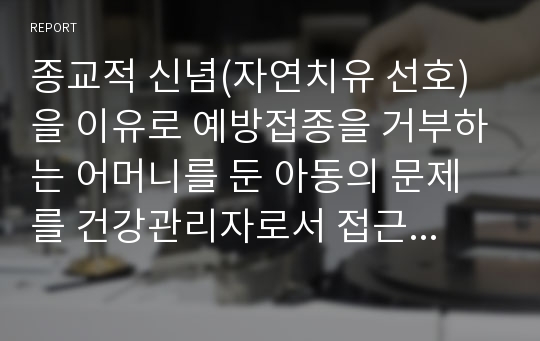 REPORT

종교적 신념(자연치유 선호)을 이유로 예방접종을 거부하는 어머니를 둔 아동의 문제를 건강관리자로서 접근...